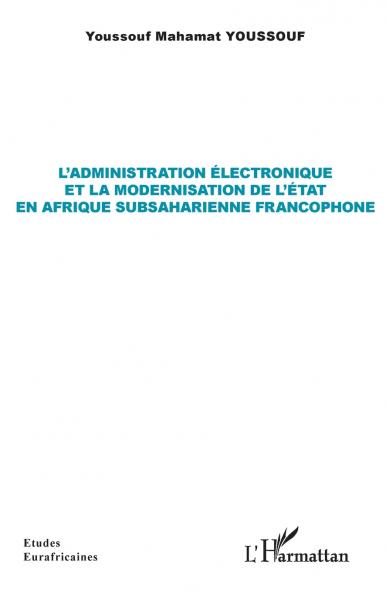 Youssouf Mahamat YOUSSOUF

L'ADMINISTRATION ÉLECTRONIQUE ET LA MODERNISATION DE L'ÉTAT EN AFRIQUE SUBSAHARIENNE FRANCOPHONE

Etudes Eurafricaines

L'Harmattan